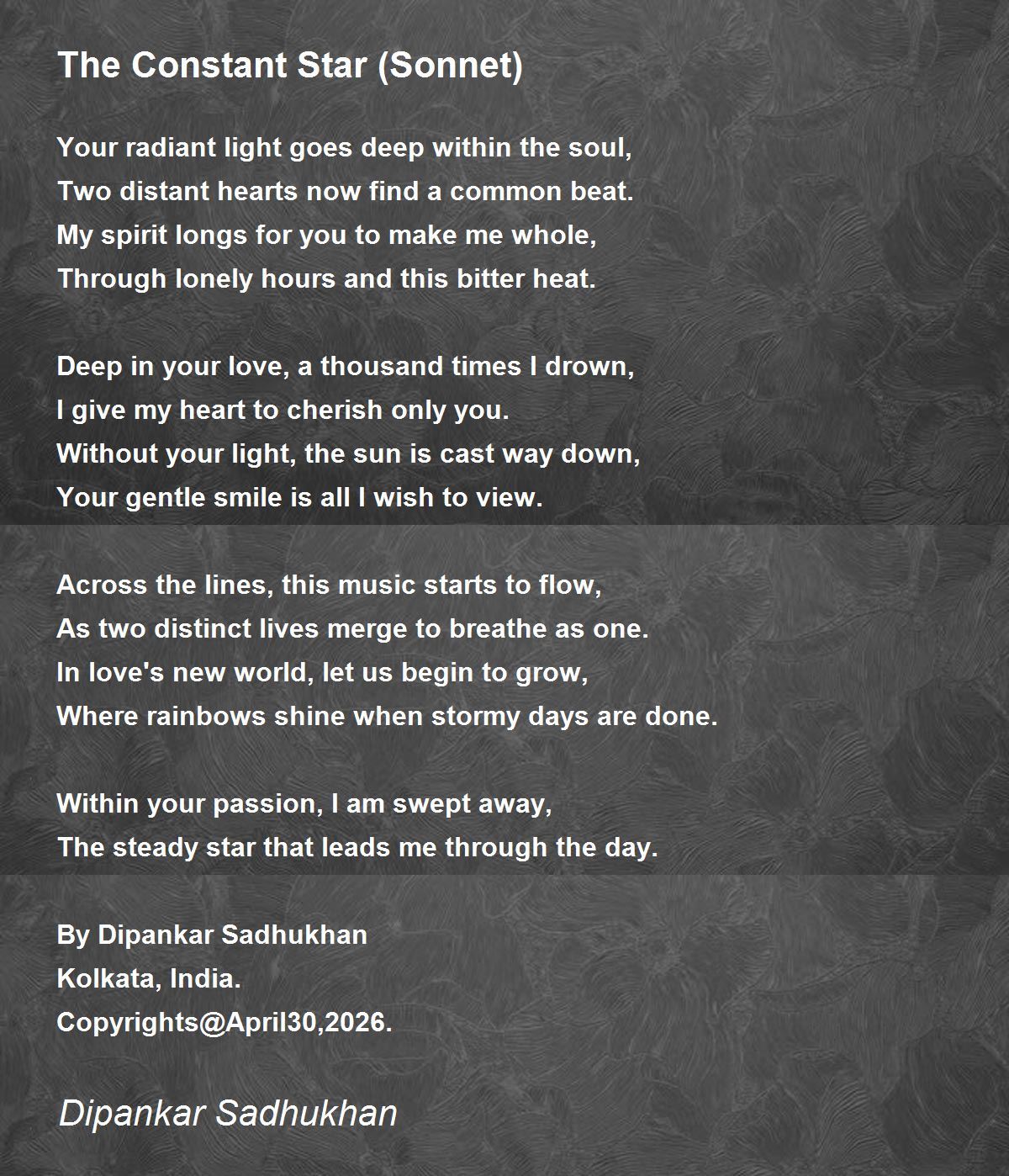 The Constant Star (Sonnet)

Your radiant light goes deep within the soul,
Two distant hearts now find a common beat.
My spirit longs for you to make me whole,
Through lonely hours and this bitter heat.

Deep in your love, a thousand times I drown,
I give my heart to cherish only you.
Without your light, the sun is cast way down,
Your gentle smile is all I wish to view.

Across the lines, this music starts to flow,
As two distinct lives merge to breathe as one.
In love's new world, let us begin to grow,
Where rainbows shine when stormy days are done.

Within your passion, I am swept away,
The steady star that leads me through the day.

By Dipankar Sadhukhan
Kolkata, India.
Copyrights@April30,2026.

Dipankar Sadhukhan